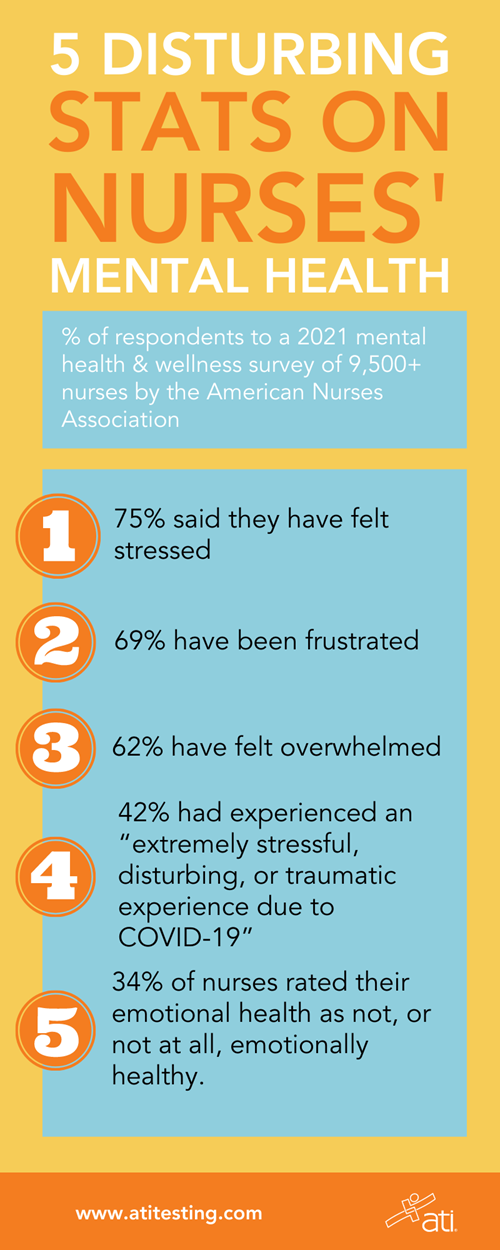 5 DISTURBING STATS ON NURSES' MENTAL HEALTH

% of respondents to a 2021 mental health & wellness survey of 9,500+ nurses by the American Nurses Association

1 75% said they have felt stressed

2 69% have been frustrated

3 62% have felt overwhelmed

4 42% had experienced an "extremely stressful, disturbing, or traumatic experience due to COVID-19"

5 34% of nurses rated their emotional health as not, or not at all, emotionally healthy.

www.atitesting.com

ati